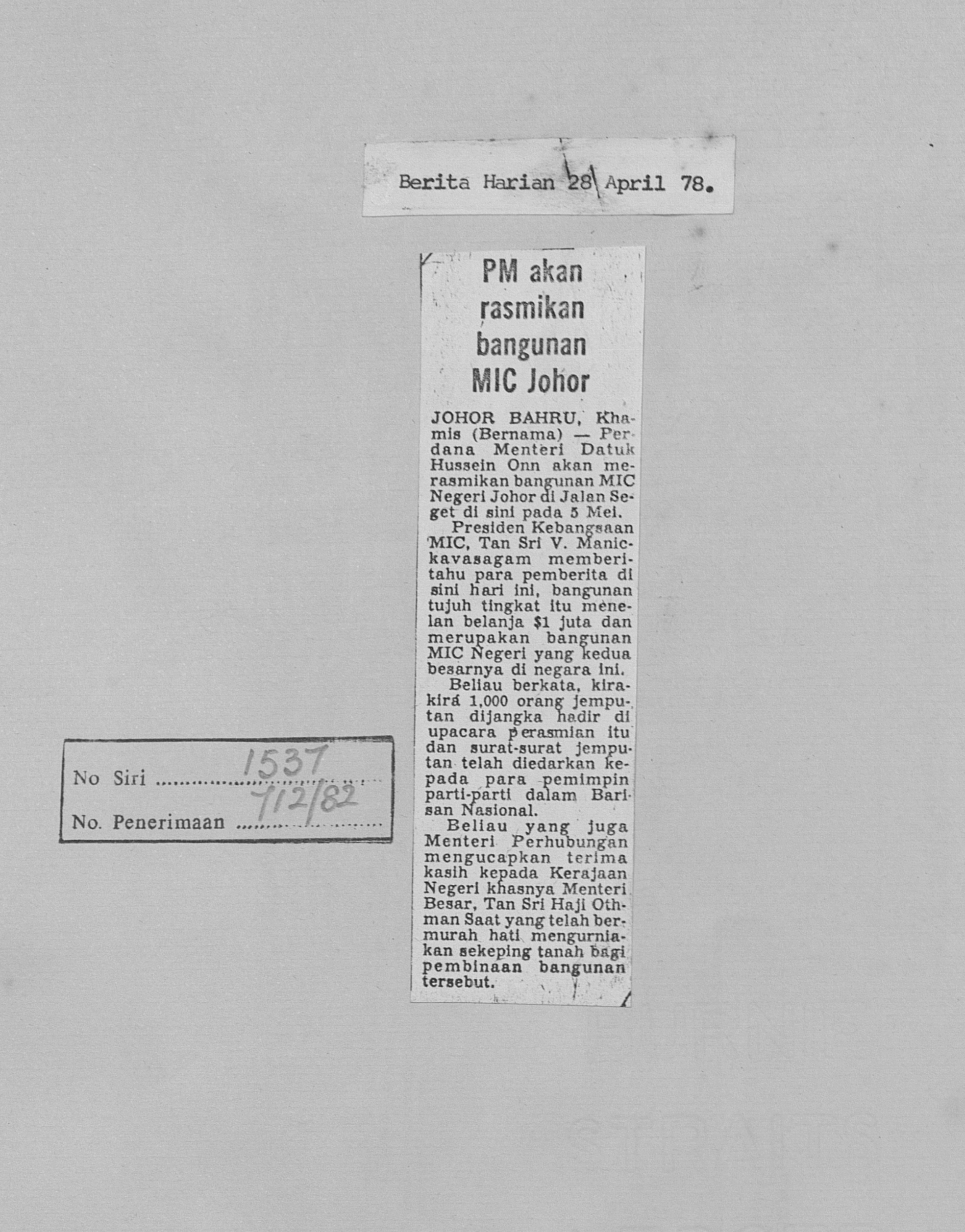 Berita Harian 28 April 78.

PM akan rasmikan bangunan MIC Johor

JOHOR BAHRU, Khamis (Bernama) — Perdana Menteri Datuk Hussein Onn akan merasmikan bangunan MIC Negeri Johor di Jalan Seget di sini pada 5 Mei.

Presiden Kebangsaan MIC, Tan Sri V. Manickavasagam memberitahu para pemberita di sini hari ini, bangunan tujuh tingkat itu menelan belanja $1 juta dan merupakan bangunan MIC Negeri yang kedua besarnya di negara ini.

Beliau berkata, kira-kira 1,000 orang jemputan dijangka hadir di upacara perasmian itu dan surat-surat jemputan telah diedarkan kepada para pemimpin parti-parti dalam Barisan Nasional.

Beliau yang juga Menteri Perhubungan mengucapkan terima kasih kepada Kerajaan Negeri khasnya Menteri Besar, Tan Sri Haji Othman Saat yang telah bermurah hati mengurniakan sekeping tanah bagi pembinaan bangunan tersebut.

No Siri 1537
No. Penerimaan 7/12/82